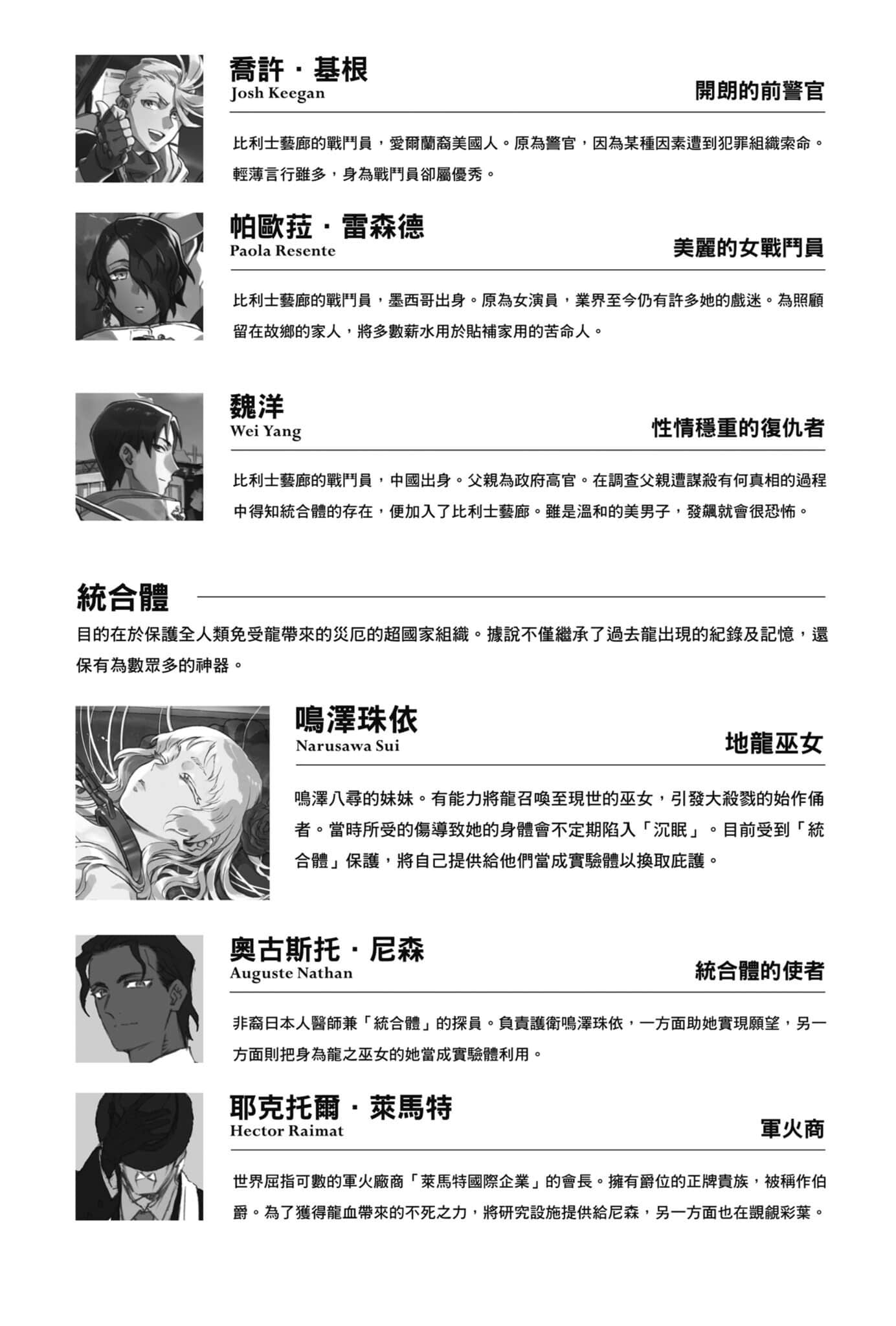 喬許・基根
Josh Keegan
開朗的前警官

比利士藝廊的戰鬥員，愛爾蘭裔美國人。原為警官，因為某種因素遭到犯罪組織索命。輕薄言行雖多，身為戰鬥員卻屬優秀。

帕歐菈・雷森德
Paola Resente
美麗的女戰鬥員

比利士藝廊的戰鬥員，墨西哥出身。原為女演員，業界至今仍有許多她的戲迷。為照顧留在故鄉的家人，將多數薪水用於貼補家用的苦命人。

魏洋
Wei Yang
性情穩重的復仇者

比利士藝廊的戰鬥員，中國出身。父親為政府高官。在調查父親遭謀殺有何真相的過程中得知統合體的存在，便加入了比利士藝廊。雖是溫和的美男子，發飆就會很恐怖。

統合體

目的在於保護全人類免受龍帶來的災厄的超國家組織。據說不僅繼承了過去龍出現的紀錄及記憶，還保有為數眾多的神器。

鳴澤珠依
Narusawa Sui
地龍巫女

鳴澤八尋的妹妹。有能力將龍召喚至現世的巫女，引發大殺戮的始作俑者。當時所受的傷導致她的身體會不定期陷入「沉眠」。目前受到「統合體」保護，將自己提供給他們當成實驗體以換取庇護。

奧古斯托・尼森
Auguste Nathan
統合體的使者

非裔日本人醫師兼「統合體」的探員。負責護衛鳴澤珠依，一方面助她實現願望，另一方面則把身為龍之巫女的她當成實驗體利用。

耶克托爾・萊馬特
Hector Raimat
軍火商

世界屈指可數的軍火廠商「萊馬特國際企業」的會長。擁有爵位的正牌貴族，被稱作伯爵。為了獲得龍血帶來的不死之力，將研究設施提供給尼森，另一方面也在覬覦彩葉。